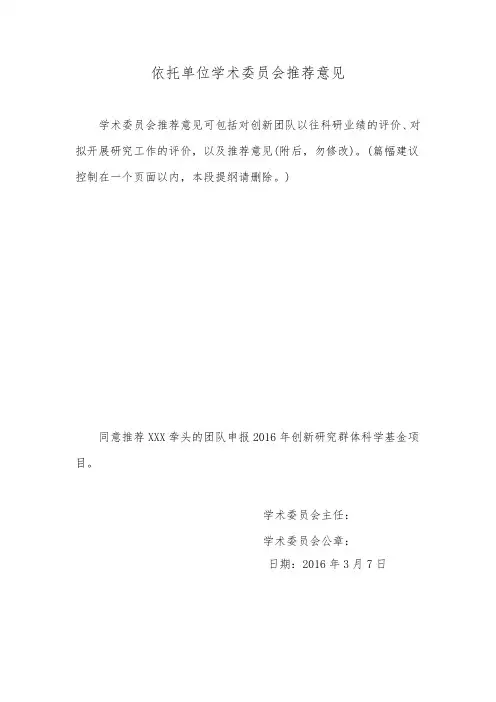 依托单位学术委员会推荐意见

学术委员会推荐意见可包括对创新团队以往科研业绩的评价、对拟开展研究工作的评价，以及推荐意见(附后，勿修改)。(篇幅建议控制在一个页面以内，本段提纲请删除。)

同意推荐 XXX 牵头的团队申报 2016 年创新研究群体科学基金项目。

学术委员会主任：

学术委员会公章：

日期：2016 年 3 月 7 日